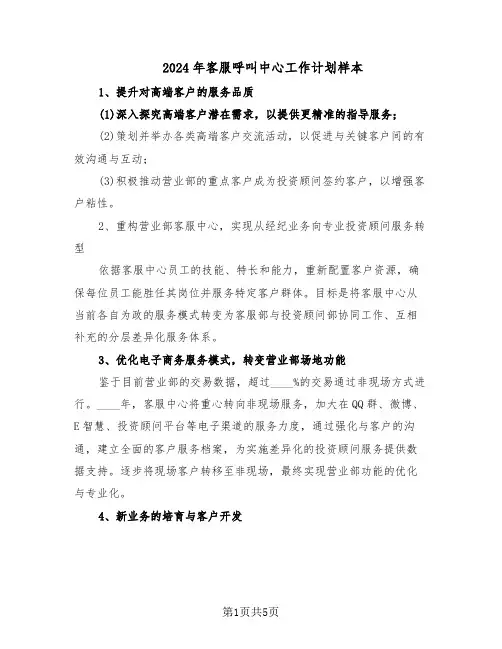 2024年客服呼叫中心工作计划样本

1、提升对高端客户的服务品质

(1)深入探究高端客户潜在需求，以提供更精准的指导服务；

(2)策划并举办各类高端客户交流活动，以促进与关键客户间的有效沟通与互动；

(3)积极推动营业部的重点客户成为投资顾问签约客户，以增强客户粘性。

2、重构营业部客服中心，实现从经纪业务向专业投资顾问服务转型

依据客服中心员工的技能、特长和能力，重新配置客户资源，确保每位员工能胜任其岗位并服务特定客户群体。目标是将客服中心从当前各自为政的服务模式转变为客服部与投资顾问部协同工作、互相补充的分层差异化服务体系。

3、优化电子商务服务模式，转变营业部场地功能

鉴于目前营业部的交易数据，超过____%的交易通过非现场方式进行。____年，客服中心将重心转向非现场服务，加大在QQ群、微博、E智慧、投资顾问平台等电子渠道的服务力度，通过强化与客户的沟通，建立全面的客户服务档案，为实施差异化的投资顾问服务提供数据支持。逐步将现场客户转移至非现场，最终实现营业部功能的优化与专业化。

4、新业务的培育与客户开发

第1页共5页